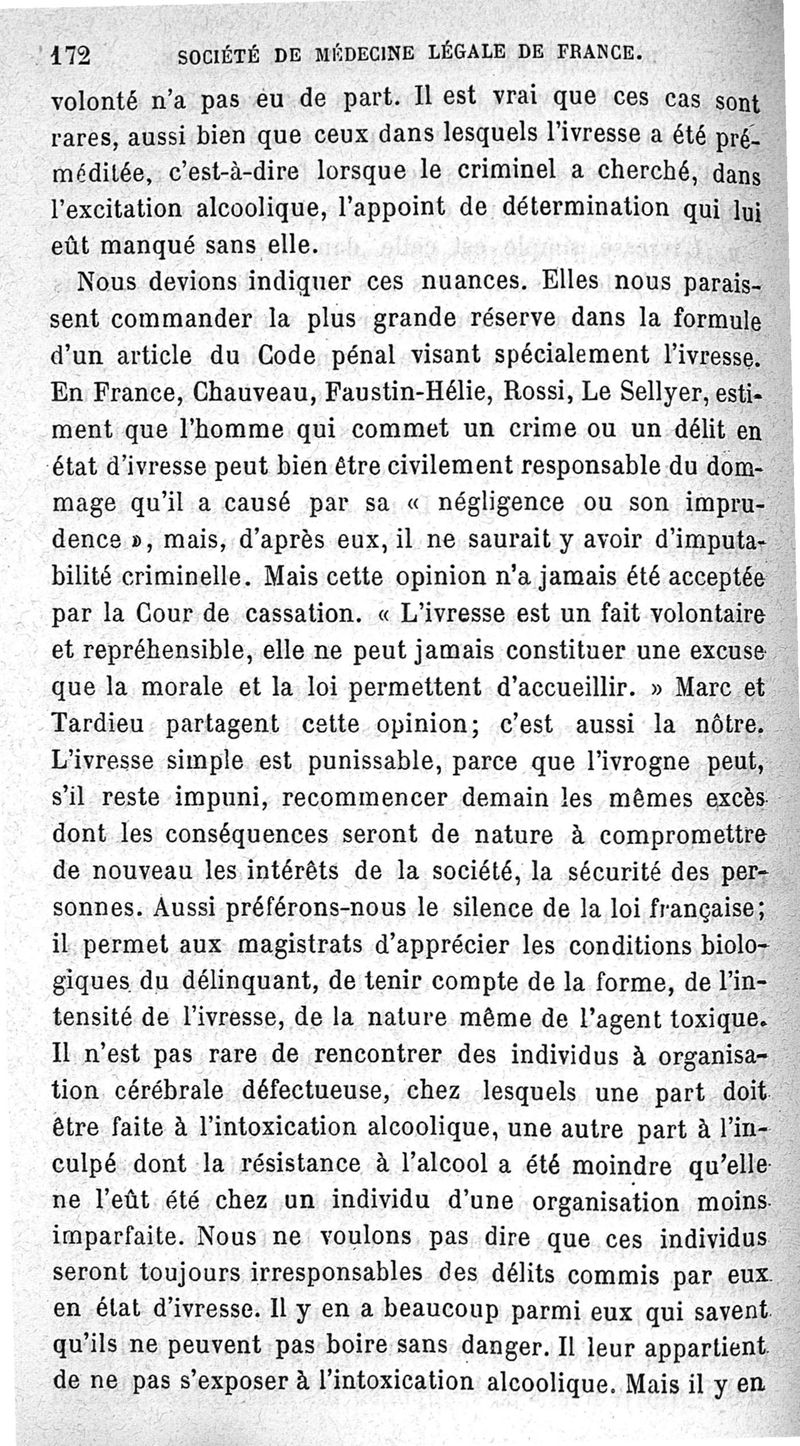 172 SOCIÉTÉ DE MÉDECINE LÉGALE DE FRANCE.

volonté n'a pas eu de part. Il est vrai que ces cas sont rares, aussi bien que ceux dans lesquels l'ivresse a été préméditée, c'est-à-dire lorsque le criminel a cherché, dans l'excitation alcoolique, l'appoint de détermination qui lui eût manqué sans elle.

Nous devions indiquer ces nuances. Elles nous paraissent commander la plus grande réserve dans la formule d'un article du Code pénal visant spécialement l'ivresse. En France, Chauveau, Faustin-Hélie, Rossi, Le Sellyer, estiment que l'homme qui commet un crime ou un délit en état d'ivresse peut bien être civilement responsable du dommage qu'il a causé par sa « négligence ou son imprudence », mais, d'après eux, il ne saurait y avoir d'imputabilité criminelle. Mais cette opinion n'a jamais été acceptée par la Cour de cassation. « L'ivresse est un fait volontaire et repréhensible, elle ne peut jamais constituer une excuse que la morale et la loi permettent d'accueillir. » Marc et Tardieu partagent cette opinion; c'est aussi la nôtre. L'ivresse simple est punissable, parce que l'ivrogne peut, s'il reste impuni, recommencer demain les mêmes excès dont les conséquences seront de nature à compromettre de nouveau les intérêts de la société, la sécurité des personnes. Aussi préférons-nous le silence de la loi française; il permet aux magistrats d'apprécier les conditions biologiques du délinquant, de tenir compte de la forme, de l'intensité de l'ivresse, de la nature même de l'agent toxique. Il n'est pas rare de rencontrer des individus à organisation cérébrale défectueuse, chez lesquels une part doit être faite à l'intoxication alcoolique, une autre part à l'inculpé dont la résistance à l'alcool a été moindre qu'elle ne l'eût été chez un individu d'une organisation moins imparfaite. Nous ne voulons pas dire que ces individus seront toujours irresponsables des délits commis par eux en état d'ivresse. Il y en a beaucoup parmi eux qui savent qu'ils ne peuvent pas boire sans danger. Il leur appartient de ne pas s'exposer à l'intoxication alcoolique. Mais il y en